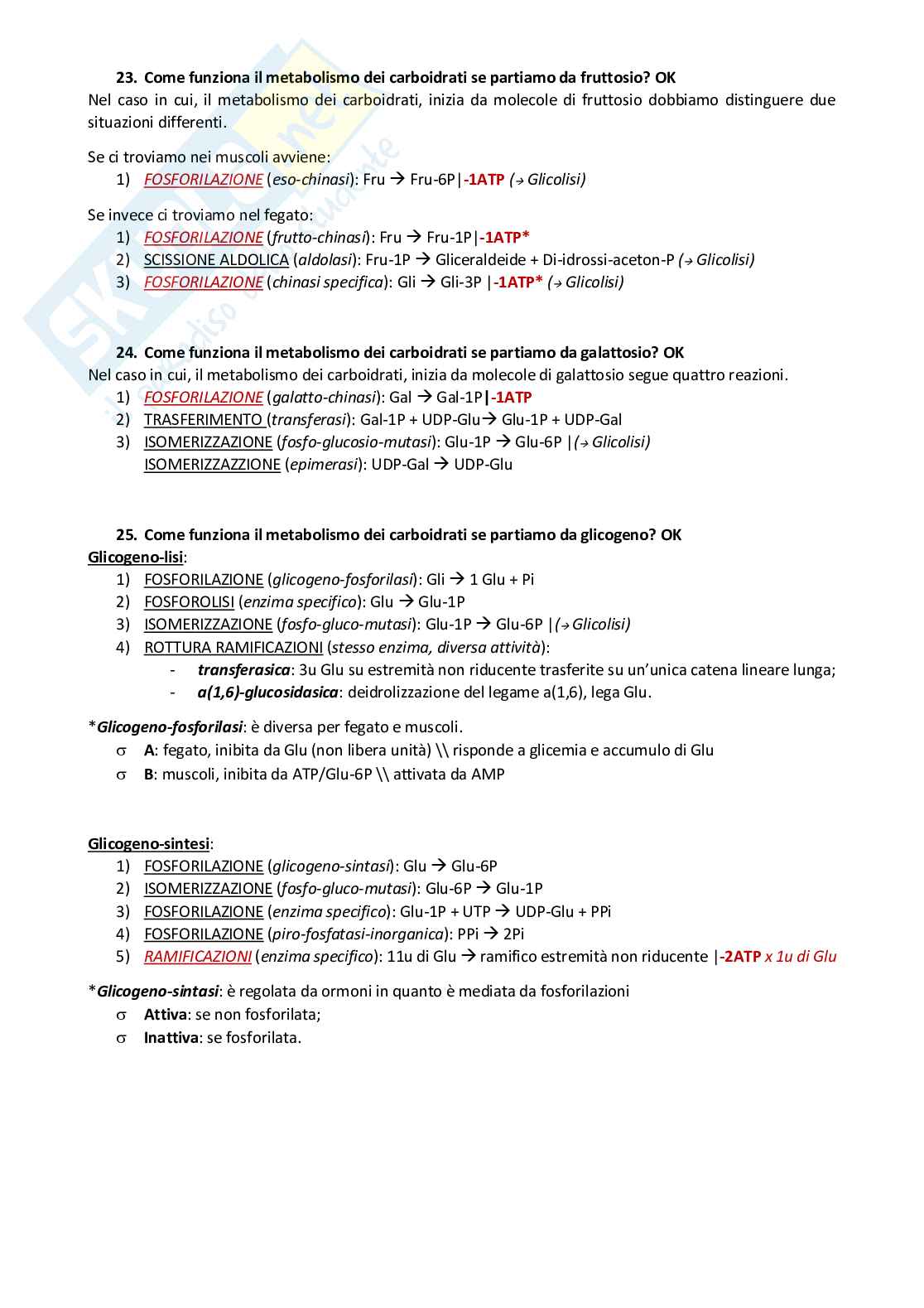 23. Come funziona il metabolismo dei carboidrati se partiamo da fruttosio? OK
Nel caso in cui, il metabolismo dei carboidrati, inizia da molecole di fruttosio dobbiamo distinguere due situazioni differenti.

Se ci troviamo nei muscoli avviene:
1) FOSFORILAZIONE (eso-chinasi): Fru → Fru-6P|-1ATP (→ Glicolisi)

Se invece ci troviamo nel fegato:
1) FOSFORILAZIONE (frutto-chinasi): Fru → Fru-1P|-1ATP*
2) SCISSIONE ALDOLICA (aldolasi): Fru-1P → Gliceraldeide + Di-idrossi-aceton-P (→ Glicolisi)
3) FOSFORILAZIONE (chinasi specifica): Gli → Gli-3P |-1ATP* (→ Glicolisi)

24. Come funziona il metabolismo dei carboidrati se partiamo da galattosio? OK
Nel caso in cui, il metabolismo dei carboidrati, inizia da molecole di galattosio segue quattro reazioni.
1) FOSFORILAZIONE (galatto-chinasi): Gal → Gal-1P|-1ATP
2) TRASFERIMENTO (transferasi): Gal-1P + UDP-Glu→ Glu-1P + UDP-Gal
3) ISOMERIZZAZIONE (fosfo-glucosio-mutasi): Glu-1P → Glu-6P |(→ Glicolisi)
ISOMERIZZAZZIONE (epimerasi): UDP-Gal → UDP-Glu

25. Come funziona il metabolismo dei carboidrati se partiamo da glicogeno? OK
Glicogeno-lisi:
1) FOSFORILAZIONE (glicogeno-fosforilasi): Gli → 1 Glu + Pi
2) FOSFOROLISI (enzima specifico): Glu → Glu-1P
3) ISOMERIZZAZIONE (fosfo-gluco-mutasi): Glu-1P → Glu-6P |(→ Glicolisi)
4) ROTTURA RAMIFICAZIONI (stesso enzima, diversa attività):
- transferasica: 3u Glu su estremità non riducente trasferite su un'unica catena lineare lunga;
- a(1,6)-glucosidasica: deidrolizzazione del legame a(1,6), lega Glu.

*Glicogeno-fosforilasi: è diversa per fegato e muscoli.
σ A: fegato, inibita da Glu (non libera unità) \\ risponde a glicemia e accumulo di Glu
σ B: muscoli, inibita da ATP/Glu-6P \\ attivata da AMP

Glicogeno-sintesi:
1) FOSFORILAZIONE (glicogeno-sintasi): Glu → Glu-6P
2) ISOMERIZZAZIONE (fosfo-gluco-mutasi): Glu-6P → Glu-1P
3) FOSFORILAZIONE (enzima specifico): Glu-1P + UTP → UDP-Glu + PPi
4) FOSFORILAZIONE (piro-fosfatasi-inorganica): PPi → 2Pi
5) RAMIFICAZIONI (enzima specifico): 11u di Glu → ramifico estremità non riducente |-2ATP x 1u di Glu

*Glicogeno-sintasi: è regolata da ormoni in quanto è mediata da fosforilazioni
σ Attiva: se non fosforilata;
σ Inattiva: se fosforilata.